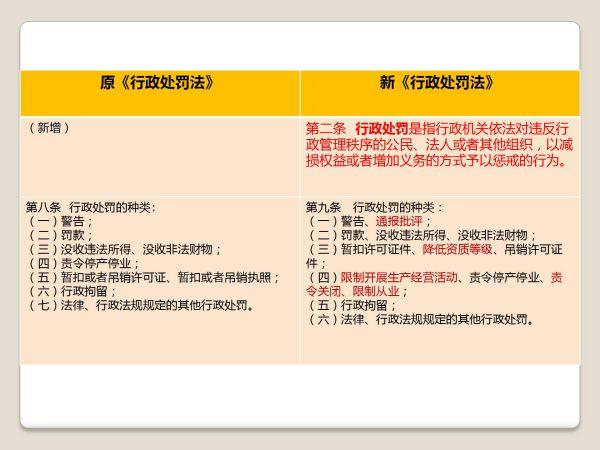 | 原《行政处罚法》 | 新《行政处罚法》 |
|---|---|
| （新增） | 第二条 行政处罚是指行政机关依法对违反行政管理秩序的公民、法人或者其他组织，以减损权益或者增加义务的方式予以惩戒的行为。 |
| 第八条 行政处罚的种类：<br>（一）警告；<br>（二）罚款；<br>（三）没收违法所得、没收非法财物；<br>（四）责令停产停业；<br>（五）暂扣或者吊销许可证、暂扣或者吊销执照；<br>（六）行政拘留；<br>（七）法律、行政法规规定的其他行政处罚。 | 第九条 行政处罚的种类：<br>（一）警告、通报批评；<br>（二）罚款、没收违法所得、没收非法财物；<br>（三）暂扣许可证件、降低资质等级、吊销许可证件；<br>（四）限制开展生产经营活动、责令停产停业、责令关闭、限制从业；<br>（五）行政拘留；<br>（六）法律、行政法规规定的其他行政处罚。 |